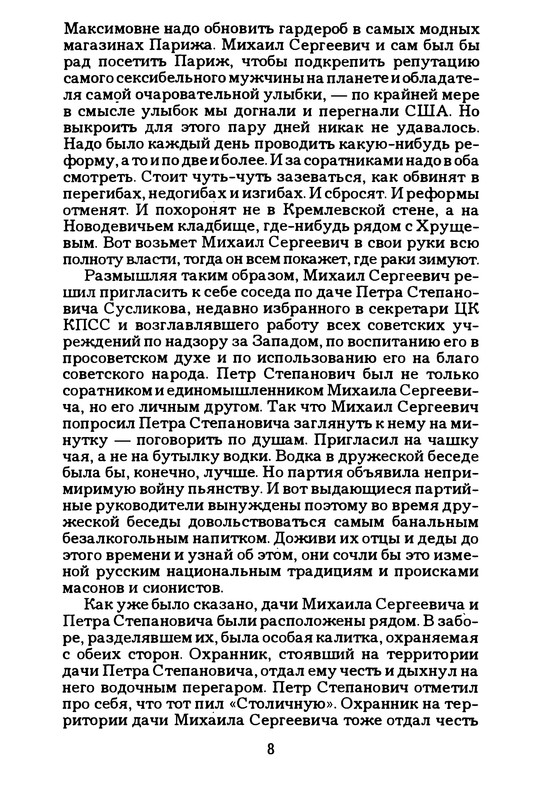 Максимовне надо обновить гардероб в самых модных магазинах Парижа. Михаил Сергеевич и сам был бы рад посетить Париж, чтобы подкрепить репутацию самого сексибельного мужчины на планете и обладателя самой очаровательной улыбки, — по крайней мере в смысле улыбок мы догнали и перегнали США. Но выкроить для этого пару дней никак не удавалось. Надо было каждый день проводить какую-нибудь реформу, а то и по две и более. И за соратниками надо в оба смотреть. Стоит чуть-чуть зазеваться, как обвинят в перегибах, недогибах и изгибах. И сбросят. И реформы отменят. И похоронят не в Кремлевской стене, а на Новодевичьем кладбище, где-нибудь рядом с Хрущевым. Вот возьмет Михаил Сергеевич в свои руки всю полноту власти, тогда он всем покажет, где раки зимуют.

Размышляя таким образом, Михаил Сергеевич решил пригласить к себе соседа по даче Петра Степановича Сусликова, недавно избранного в секретари ЦК КПСС и возглавлявшего работу всех советских учреждений по надзору за Западом, по воспитанию его в просоветском духе и по использованию его на благо советского народа. Петр Степанович был не только соратником и единомышленником Михаила Сергеевича, но его личным другом. Так что Михаил Сергеевич попросил Петра Степановича заглянуть к нему на минутку — поговорить по душам. Пригласил на чашку чая, а не на бутылку водки. Водка в дружеской беседе была бы, конечно, лучше. Но партия объявила непримиримую войну пьянству. И вот выдающиеся партийные руководители вынуждены поэтому во время дружеской беседы довольствоваться самым банальным безалкогольным напитком. Доживи их отцы и деды до этого времени и узнай об этом, они сочли бы это изменой русским национальным традициям и происками масонов и сионистов.

Как уже было сказано, дачи Михаила Сергеевича и Петра Степановича были расположены рядом. В заборе, разделявшем их, была особая калитка, охраняемая с обеих сторон. Охранник, стоявший на территории дачи Петра Степановича, отдал ему честь и дыхнул на него водочным перегаром. Петр Степанович отметил про себя, что тот пил «Столичную». Охранник на территории дачи Михаила Сергеевича тоже отдал честь

8